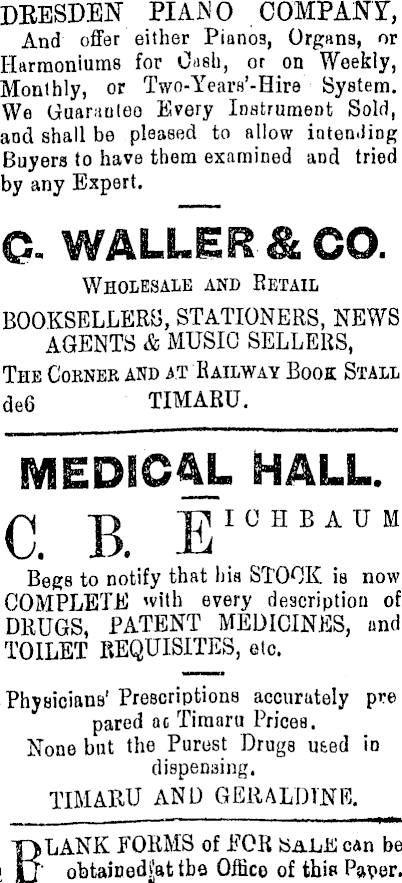 DRESDEN PIANO COMPANY,
And offer either Pianos, Organs, or Harmoniums for Cash, or on Weekly, Monthly, or Two-Years'-Hire System. We Guarantee Every Instrument Sold, and shall be pleased to allow intending Buyers to have them examined and tried by any Expert.

C. WALLER & CO.

WHOLESALE AND RETAIL

BOOKSELLERS, STATIONERS, NEWS AGENTS & MUSIC SELLERS,

THE CORNER AND AT RAILWAY BOOK STALL
de6 TIMARU.

MEDICAL HALL.

C. B. EICHBAUM

Begs to notify that his STOCK is now COMPLETE with every description of DRUGS, PATENT MEDICINES, and TOILET REQUISITES, etc.

Physicians' Prescriptions accurately prepared at Timaru Prices.
None but the Purest Drugs used in dispensing.

TIMARU AND GERALDINE.

BLANK FORMS of FOR SALE can be obtained at the Office of this Paper.